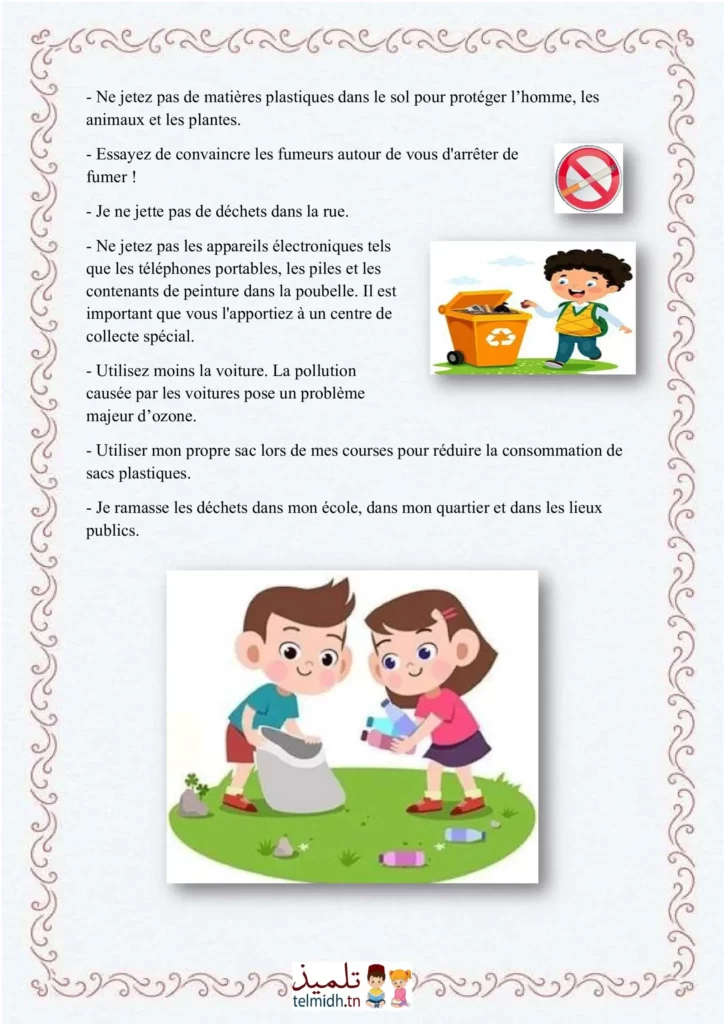 - Ne jetez pas de matières plastiques dans le sol pour protéger l’homme, les animaux et les plantes.

- Essayez de convaincre les fumeurs autour de vous d'arrêter de fumer !

- Je ne jette pas de déchets dans la rue.

- Ne jetez pas les appareils électroniques tels que les téléphones portables, les piles et les contenants de peinture dans la poubelle. Il est important que vous l'apportiez à un centre de collecte spécial.

- Utilisez moins la voiture. La pollution causée par les voitures pose un problème majeur d’ozone.

- Utiliser mon propre sac lors de mes courses pour réduire la consommation de sacs plastiques.

- Je ramasse les déchets dans mon école, dans mon quartier et dans les lieux publics.

تلميذ
telmidh.tn